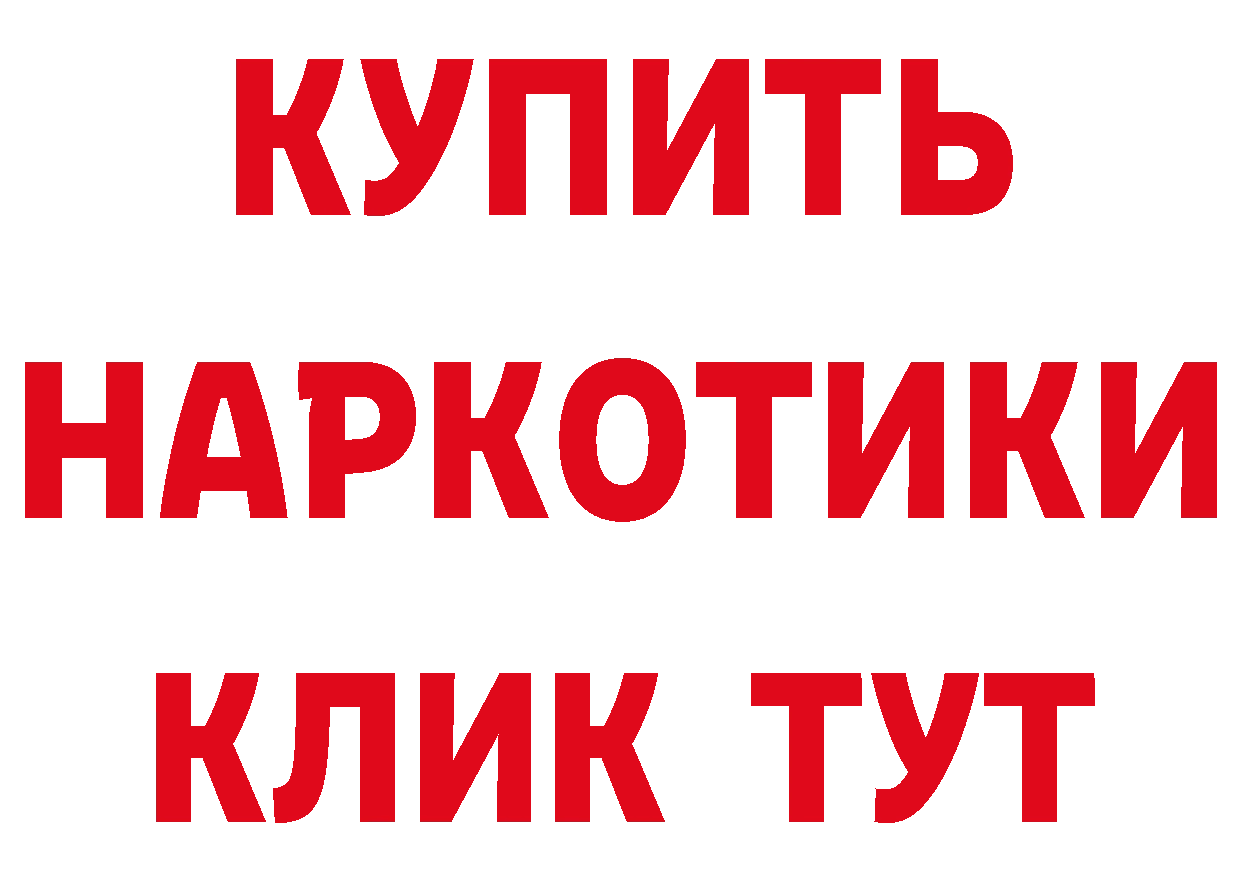 КУПИТЬ НАРКОТИКИ КЛИК ТУТ